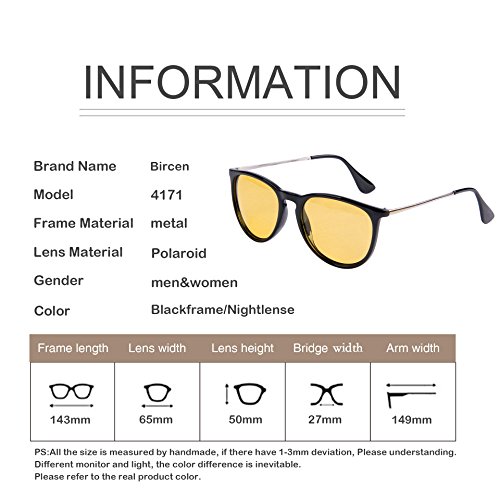 INFORMATION

Brand Name Bircen
Model 4171
Frame Material metal
Lens Material Polaroid
Gender men&women
Color Blackframe/Nightlense

| Frame length | Lens width | Lens height | Bridge width | Arm width |
|---|---|---|---|---|
| 143mm | 65mm | 50mm | 27mm | 149mm |

PS:All the size is measured by handmade, if there have 1-3mm deviation, Please understanding.
Different monitor and light, the color difference is inevitable.
Please refer to the real product color.